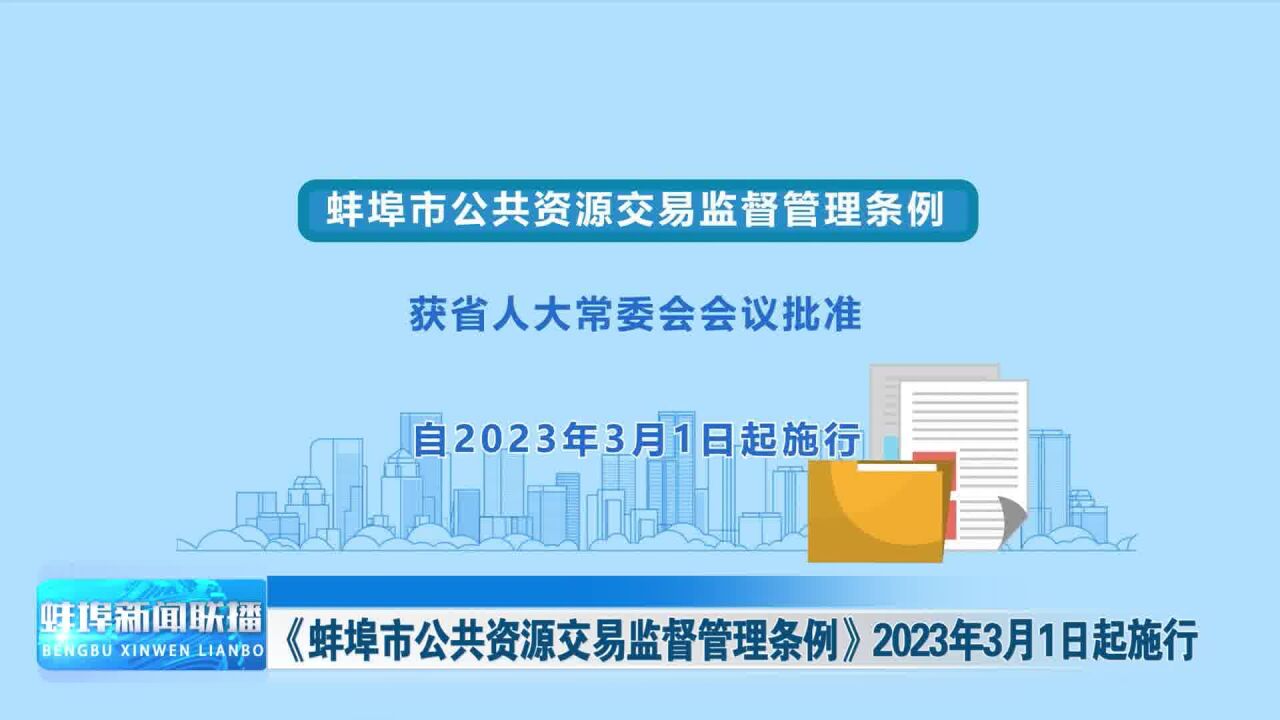 蚌埠市公共资源交易监督管理条例

获省人大常委会会议批准

自2023年3月1日起施行

蚌埠新闻联播
BENGBU XINWEN LIANBO

《蚌埠市公共资源交易监督管理条例》2023年3月1日起施行